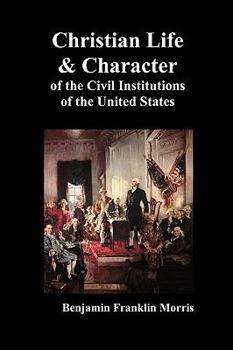 Christian Life & Character of the Civil Institutions of the United States

Benjamin Franklin Morris